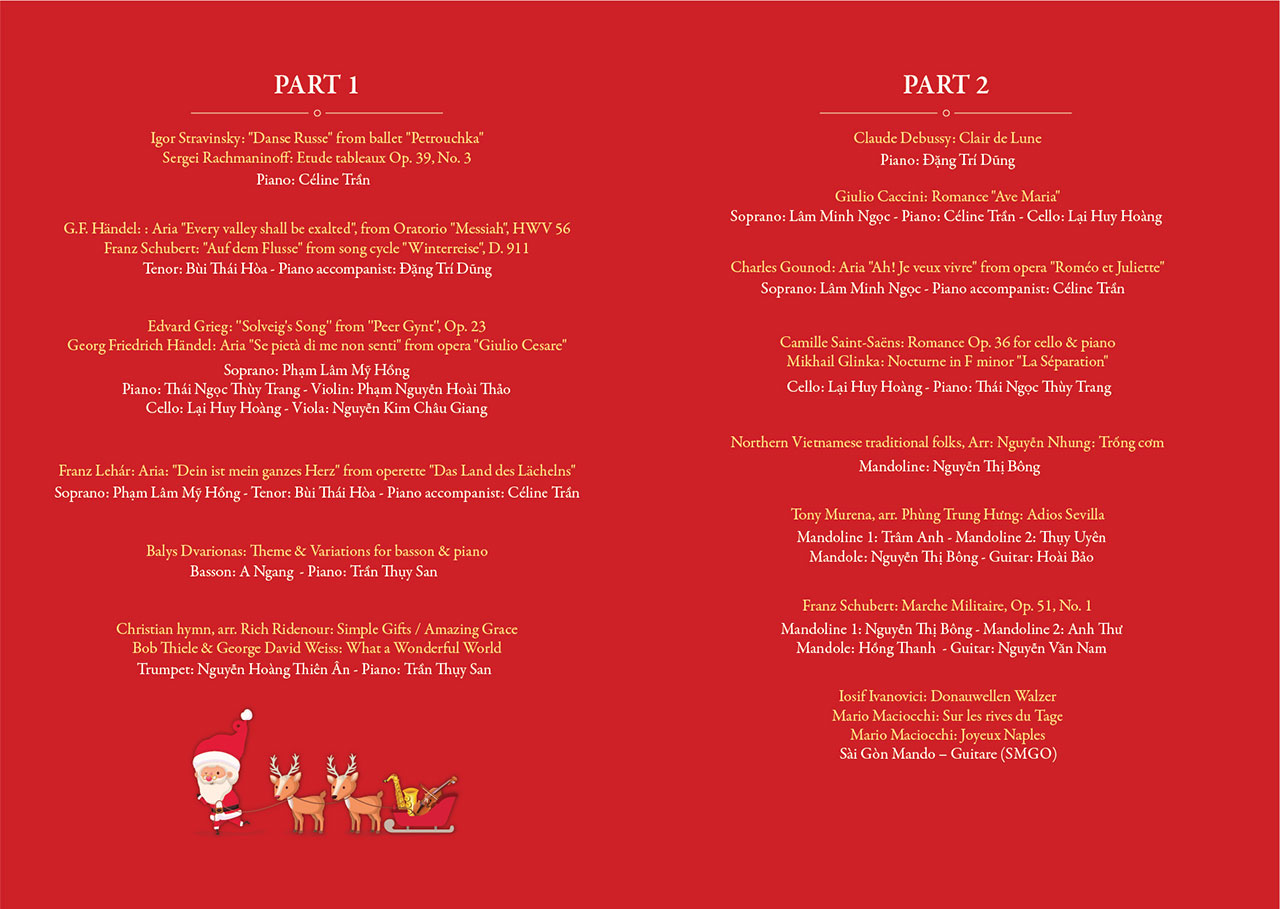 PART 1

Igor Stravinsky: "Danse Russe" from ballet "Petrouchka"
Sergei Rachmaninoff: Etude tableaux Op. 39, No. 3
Piano: Céline Trần

G.F. Händel: : Aria "Every valley shall be exalted", from Oratorio "Messiah", HWV 56
Franz Schubert: "Auf dem Flusse" from song cycle "Winterreise", D. 911
Tenor: Bùi Thái Hòa - Piano accompanist: Đặng Trí Dũng

Edvard Grieg: "Solveig's Song" from "Peer Gynt", Op. 23
Georg Friedrich Händel: Aria "Se pietà di me non senti" from opera "Giulio Cesare"
Soprano: Phạm Lâm Mỹ Hồng
Piano: Thái Ngọc Thùy Trang - Violin: Phạm Nguyễn Hoài Thảo
Cello: Lại Huy Hoàng - Viola: Nguyễn Kim Châu Giang

Franz Lehár: Aria: "Dein ist mein ganzes Herz" from operette "Das Land des Lächelns"
Soprano: Phạm Lâm Mỹ Hồng - Tenor: Bùi Thái Hòa - Piano accompanist: Céline Trần

Balys Dvarionas: Theme & Variations for basson & piano
Basson: A Ngang - Piano: Trần Thụy San

Christian hymn, arr. Rich Ridenour: Simple Gifts / Amazing Grace
Bob Thiele & George David Weiss: What a Wonderful World
Trumpet: Nguyễn Hoàng Thiên Ân - Piano: Trần Thụy San

PART 2

Claude Debussy: Clair de Lune
Piano: Đặng Trí Dũng

Giulio Caccini: Romance "Ave Maria"
Soprano: Lâm Minh Ngọc - Piano: Céline Trần - Cello: Lại Huy Hoàng

Charles Gounod: Aria "Ah! Je veux vivre" from opera "Roméo et Juliette"
Soprano: Lâm Minh Ngọc - Piano accompanist: Céline Trần

Camille Saint-Saëns: Romance Op. 36 for cello & piano
Mikhail Glinka: Nocturne in F minor "La Séparation"
Cello: Lại Huy Hoàng - Piano: Thái Ngọc Thùy Trang

Northern Vietnamese traditional folks, Arr: Nguyễn Nhung: Trống cơm
Mandoline: Nguyễn Thị Bông

Tony Murena, arr. Phùng Trung Hưng: Adios Sevilla
Mandoline 1: Trâm Anh - Mandoline 2: Thụy Uyên
Mandole: Nguyễn Thị Bông - Guitar: Hoài Bảo

Franz Schubert: Marche Militaire, Op. 51, No. 1
Mandoline 1: Nguyễn Thị Bông - Mandoline 2: Anh Thư
Mandole: Hồng Thanh - Guitar: Nguyễn Văn Nam

Iosif Ivanovici: Donauwellen Walzer
Mario Maciocchi: Sur les rives du Tage
Mario Maciocchi: Joyeux Naples
Sài Gòn Mando – Guitare (SMGO)